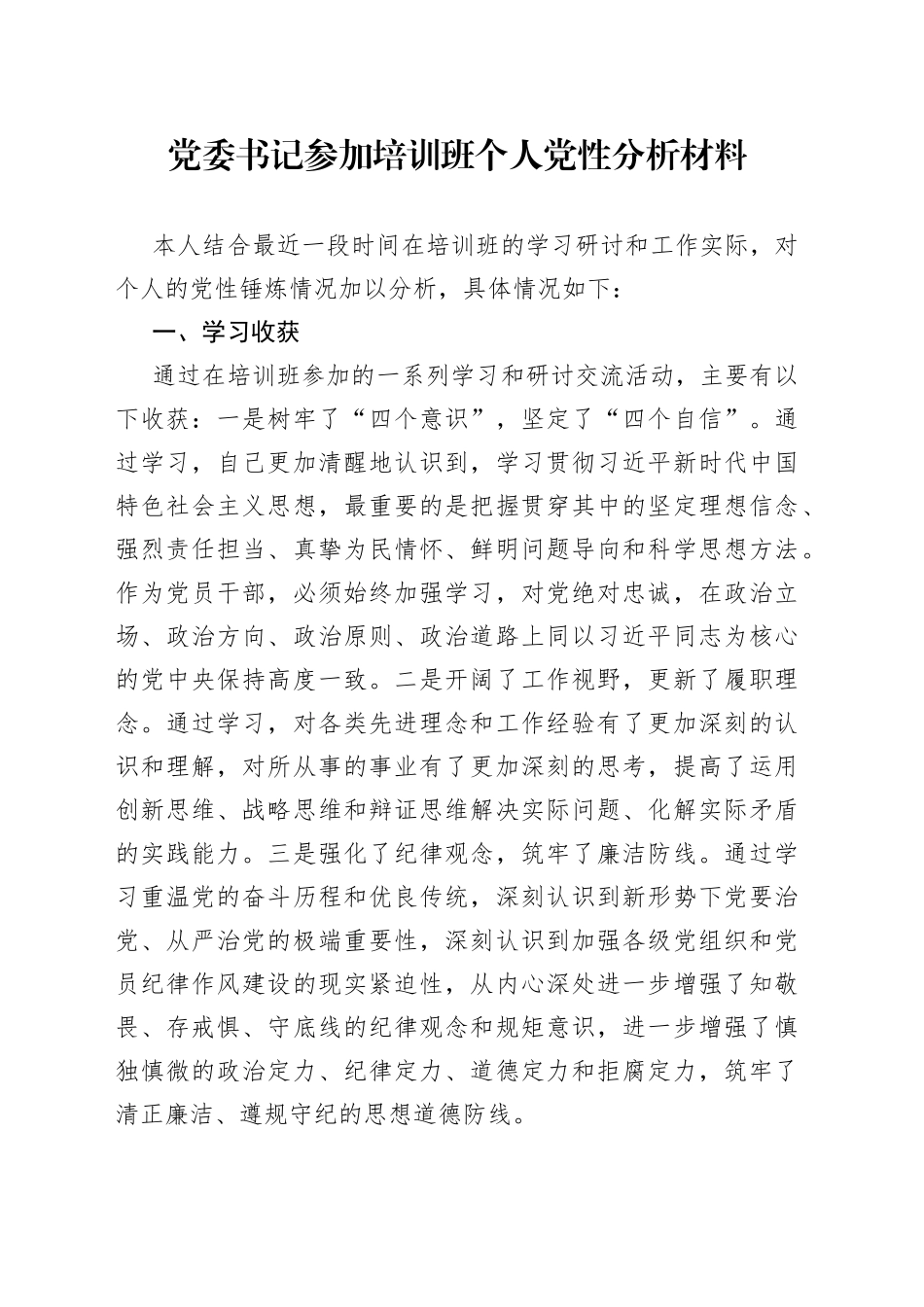 党委书记参加培训班个人党性分析材料

本人结合最近一段时间在培训班的学习研讨和工作实际，对个人的党性锤炼情况加以分析，具体情况如下：

一、学习收获

通过在培训班参加的一系列学习和研讨交流活动，主要有以下收获：一是树牢了“四个意识”，坚定了“四个自信”。通过学习，自己更加清醒地认识到，学习贯彻习近平新时代中国特色社会主义思想，最重要的是把握贯穿其中的坚定理想信念、强烈责任担当、真挚为民情怀、鲜明问题导向和科学思想方法。作为党员干部，必须始终加强学习，对党绝对忠诚，在政治立场、政治方向、政治原则、政治道路上同以习近平同志为核心的党中央保持高度一致。二是开阔了工作视野，更新了履职理念。通过学习，对各类先进理念和工作经验有了更加深刻的认识和理解，对所从事的事业有了更加深刻的思考，提高了运用创新思维、战略思维和辩证思维解决实际问题、化解实际矛盾的实践能力。三是强化了纪律观念，筑牢了廉洁防线。通过学习重温党的奋斗历程和优良传统，深刻认识到新形势下党要治党、从严治党的极端重要性，深刻认识到加强各级党组织和党员纪律作风建设的现实紧迫性，从内心深处进一步增强了知敬畏、存戒惧、守底线的纪律观念和规矩意识，进一步增强了慎独慎微的政治定力、纪律定力、道德定力和拒腐定力，筑牢了清正廉洁、遵规守纪的思想道德防线。